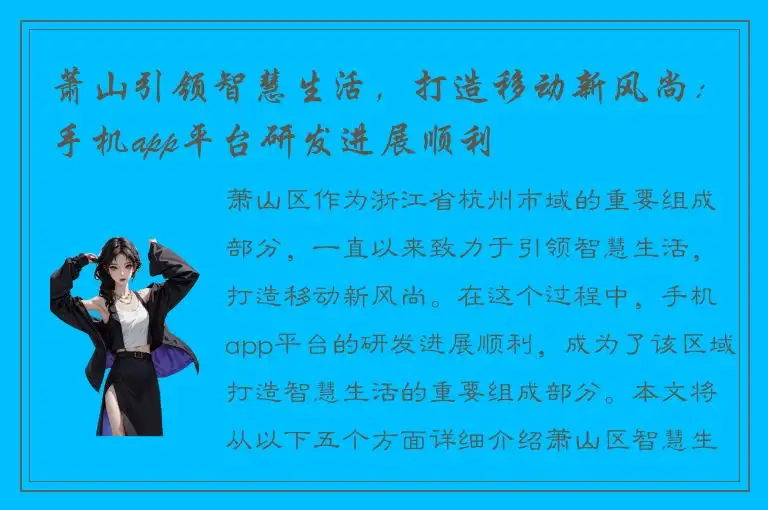 萧山引领智慧生活，打造移动新风尚：手机app平台研发进展顺利

萧山区作为浙江省杭州市域的重要组成部分，一直以来致力于引领智慧生活，打造移动新风尚。在这个过程中，手机app平台的研发进展顺利，成为了该区域打造智慧生活的重要组成部分。本文将从以下五个方面详细介绍萧山区智慧生